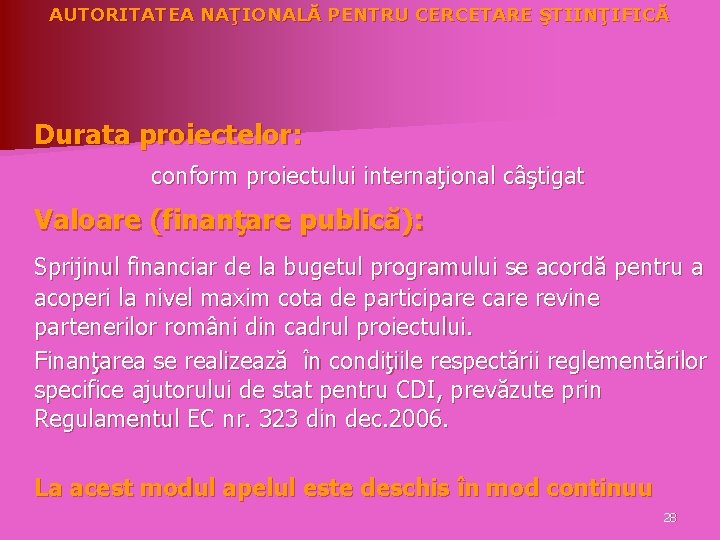 AUTORITATEA NAŢIONALĂ PENTRU CERCETARE ŞTIINŢIFICĂ

Durata proiectelor:

conform proiectului internaţional câştigat

Valoare (finanţare publică):

Sprijinul financiar de la bugetul programului se acordă pentru a acoperi la nivel maxim cota de participare care revine partenerilor români din cadrul proiectului.

Finanţarea se realizează în condiţiile respectării reglementărilor specifice ajutorului de stat pentru CDI, prevăzute prin Regulamentul EC nr. 323 din dec.2006.

La acest modul apelul este deschis în mod continuu

28